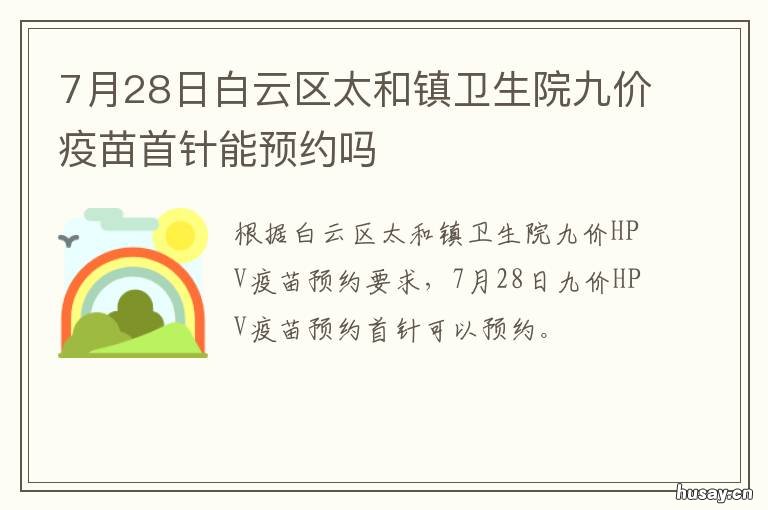 7月28日白云区太和镇卫生院九价疫苗首针能预约吗

根据白云区太和镇卫生院九价HPV疫苗预约要求，7月28日九价HPV疫苗预约首针可以预约。

husay.cn